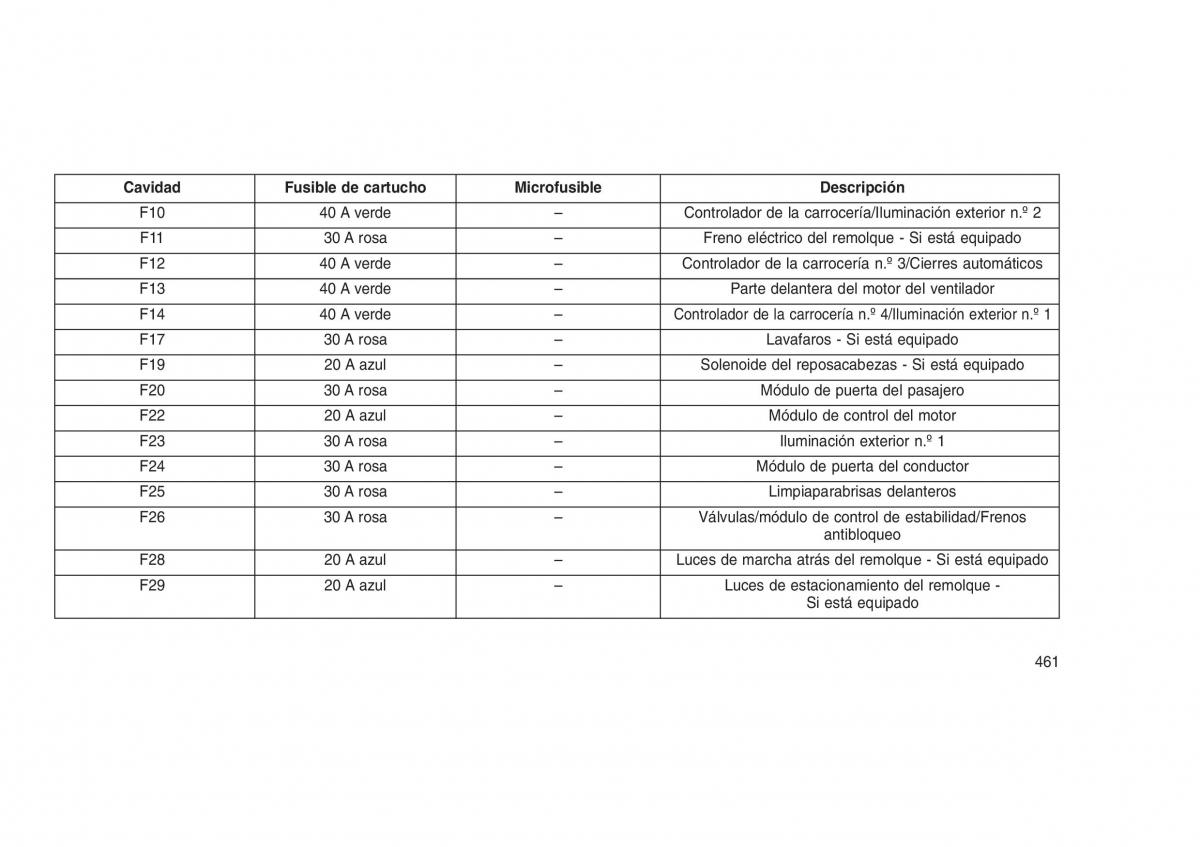 | Cavidad | Fusible de cartucho | Microfusible | Descripción |
|---|---|---|---|
| F10 | 40 A verde | – | Controlador de la carrocería/Iluminación exterior n.º 2 |
| F11 | 30 A rosa | – | Freno eléctrico del remolque - Si está equipado |
| F12 | 40 A verde | – | Controlador de la carrocería n.º 3/Cierres automáticos |
| F13 | 40 A verde | – | Parte delantera del motor del ventilador |
| F14 | 40 A verde | – | Controlador de la carrocería n.º 4/Iluminación exterior n.º 1 |
| F17 | 30 A rosa | – | Lavafaros - Si está equipado |
| F19 | 20 A azul | – | Solenoide del reposacabezas - Si está equipado |
| F20 | 30 A rosa | – | Módulo de puerta del pasajero |
| F22 | 20 A azul | – | Módulo de control del motor |
| F23 | 30 A rosa | – | Iluminación exterior n.º 1 |
| F24 | 30 A rosa | – | Módulo de puerta del conductor |
| F25 | 30 A rosa | – | Limpiaparabrisas delanteros |
| F26 | 30 A rosa | – | Válvulas/módulo de control de estabilidad/Frenos antibloqueo |
| F28 | 20 A azul | – | Luces de marcha atrás del remolque - Si está equipado |
| F29 | 20 A azul | – | Luces de estacionamiento del remolque - Si está equipado |

461